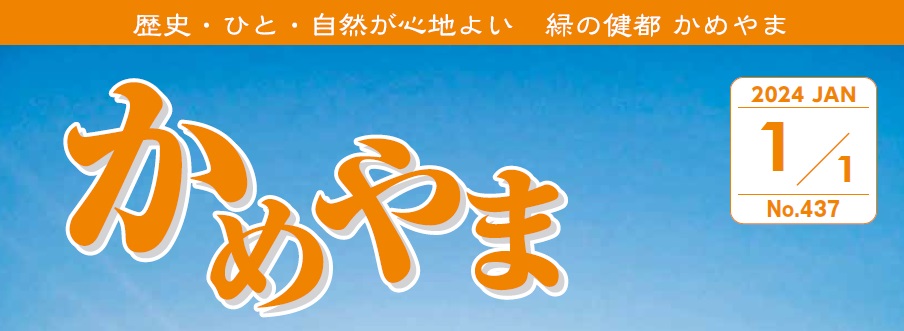 歴史・ひと・自然が心地よい　緑の健都 かめやま

かめやま

2024 JAN
1／1
No.437